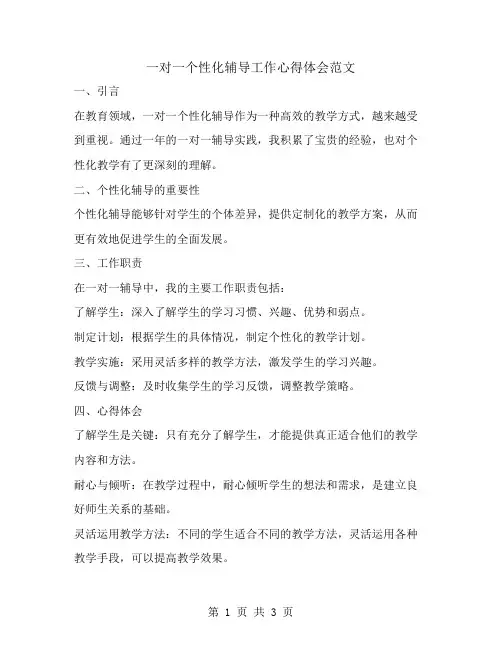 一对一个性化辅导工作心得体会范文

一、引言

在教育领域，一对一个性化辅导作为一种高效的教学方式，越来越受到重视。通过一年的一对一辅导实践，我积累了宝贵的经验，也对个性化教学有了更深刻的理解。

二、个性化辅导的重要性

个性化辅导能够针对学生的个体差异，提供定制化的教学方案，从而更有效地促进学生的全面发展。

三、工作职责

在一对一辅导中，我的主要工作职责包括：

了解学生：深入了解学生的学习习惯、兴趣、优势和弱点。

制定计划：根据学生的具体情况，制定个性化的教学计划。

教学实施：采用灵活多样的教学方法，激发学生的学习兴趣。

反馈与调整：及时收集学生的学习反馈，调整教学策略。

四、心得体会

了解学生是关键：只有充分了解学生，才能提供真正适合他们的教学内容和方法。

耐心与倾听：在教学过程中，耐心倾听学生的想法和需求，是建立良好师生关系的基础。

灵活运用教学方法：不同的学生适合不同的教学方法，灵活运用各种教学手段，可以提高教学效果。

第 1 页 共 3 页